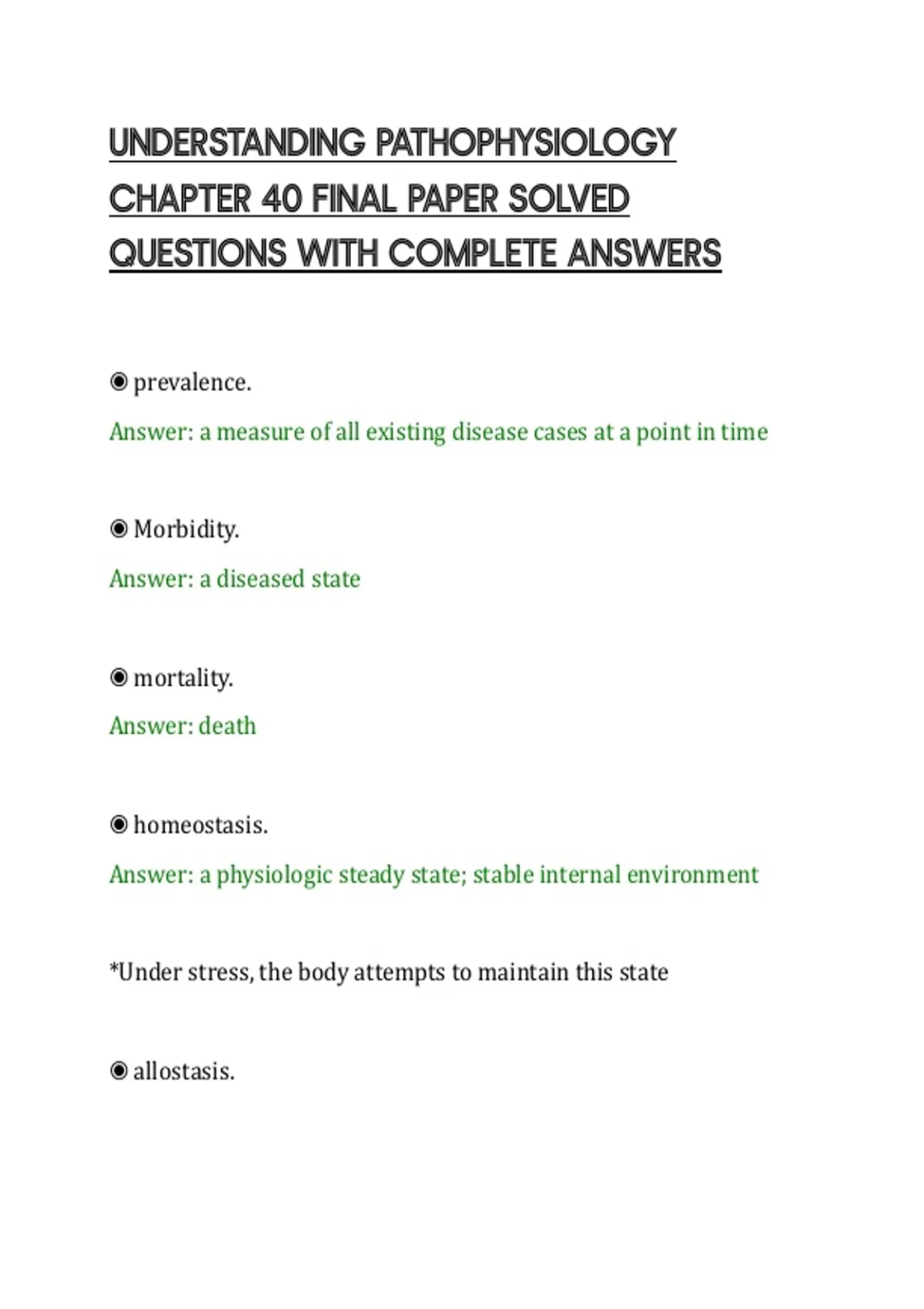 UNDERSTANDING PATHOPHYSIOLOGY CHAPTER 40 FINAL PAPER SOLVED QUESTIONS WITH COMPLETE ANSWERS

◉ prevalence.

Answer: a measure of all existing disease cases at a point in time

◉ Morbidity.

Answer: a diseased state

◉ mortality.

Answer: death

◉ homeostasis.

Answer: a physiologic steady state; stable internal environment

*Under stress, the body attempts to maintain this state

◉ allostasis.